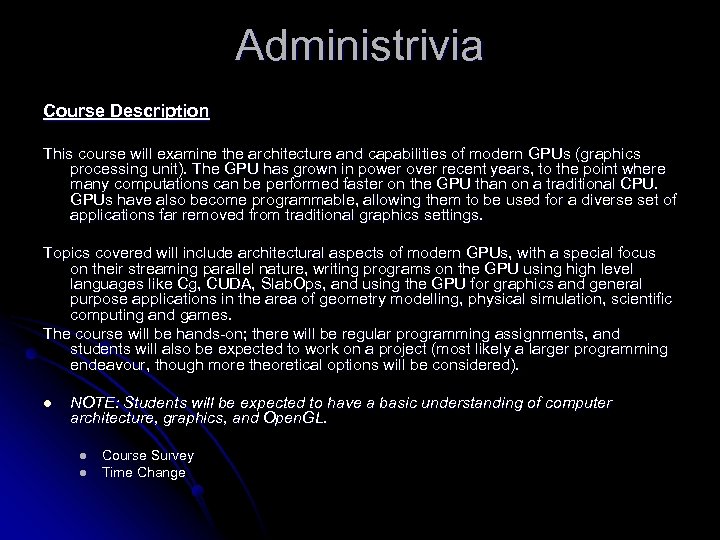 Administrivia

Course Description

This course will examine the architecture and capabilities of modern GPUs (graphics processing unit). The GPU has grown in power over recent years, to the point where many computations can be performed faster on the GPU than on a traditional CPU. GPUs have also become programmable, allowing them to be used for a diverse set of applications far removed from traditional graphics settings.

Topics covered will include architectural aspects of modern GPUs, with a special focus on their streaming parallel nature, writing programs on the GPU using high level languages like Cg, CUDA, SlabOps, and using the GPU for graphics and general purpose applications in the area of geometry modelling, physical simulation, scientific computing and games.
The course will be hands-on; there will be regular programming assignments, and students will also be expected to work on a project (most likely a larger programming endeavour, though more theoretical options will be considered).

- NOTE: Students will be expected to have a basic understanding of computer architecture, graphics, and OpenGL.

- Course Survey
- Time Change